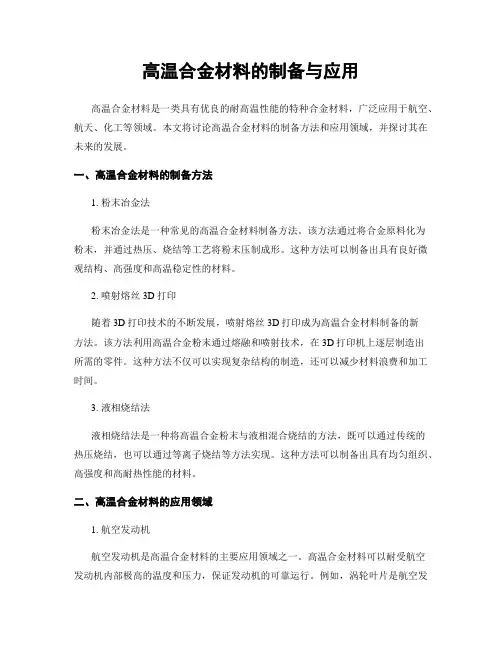 高温合金材料的制备与应用

高温合金材料是一类具有优良的耐高温性能的特种合金材料，广泛应用于航空、航天、化工等领域。本文将讨论高温合金材料的制备方法和应用领域，并探讨其在未来的发展。

一、高温合金材料的制备方法

1. 粉末冶金法

粉末冶金法是一种常见的高温合金材料制备方法。该方法通过将合金原料化为粉末，并通过热压、烧结等工艺将粉末压制成形。这种方法可以制备出具有良好微观结构、高强度和高温稳定性的材料。

2. 喷射熔丝 3D 打印

随着 3D 打印技术的不断发展，喷射熔丝 3D 打印成为高温合金材料制备的新方法。该方法利用高温合金粉末通过熔融和喷射技术，在 3D 打印机上逐层制造出所需的零件。这种方法不仅可以实现复杂结构的制造，还可以减少材料浪费和加工时间。

3. 液相烧结法

液相烧结法是一种将高温合金粉末与液相混合烧结的方法，既可以通过传统的热压烧结，也可以通过等离子烧结等方法实现。这种方法可以制备出具有均匀组织、高强度和高耐热性能的材料。

二、高温合金材料的应用领域

1. 航空发动机

航空发动机是高温合金材料的主要应用领域之一。高温合金材料可以耐受航空发动机内部极高的温度和压力，保证发动机的可靠运行。例如，涡轮叶片是航空发